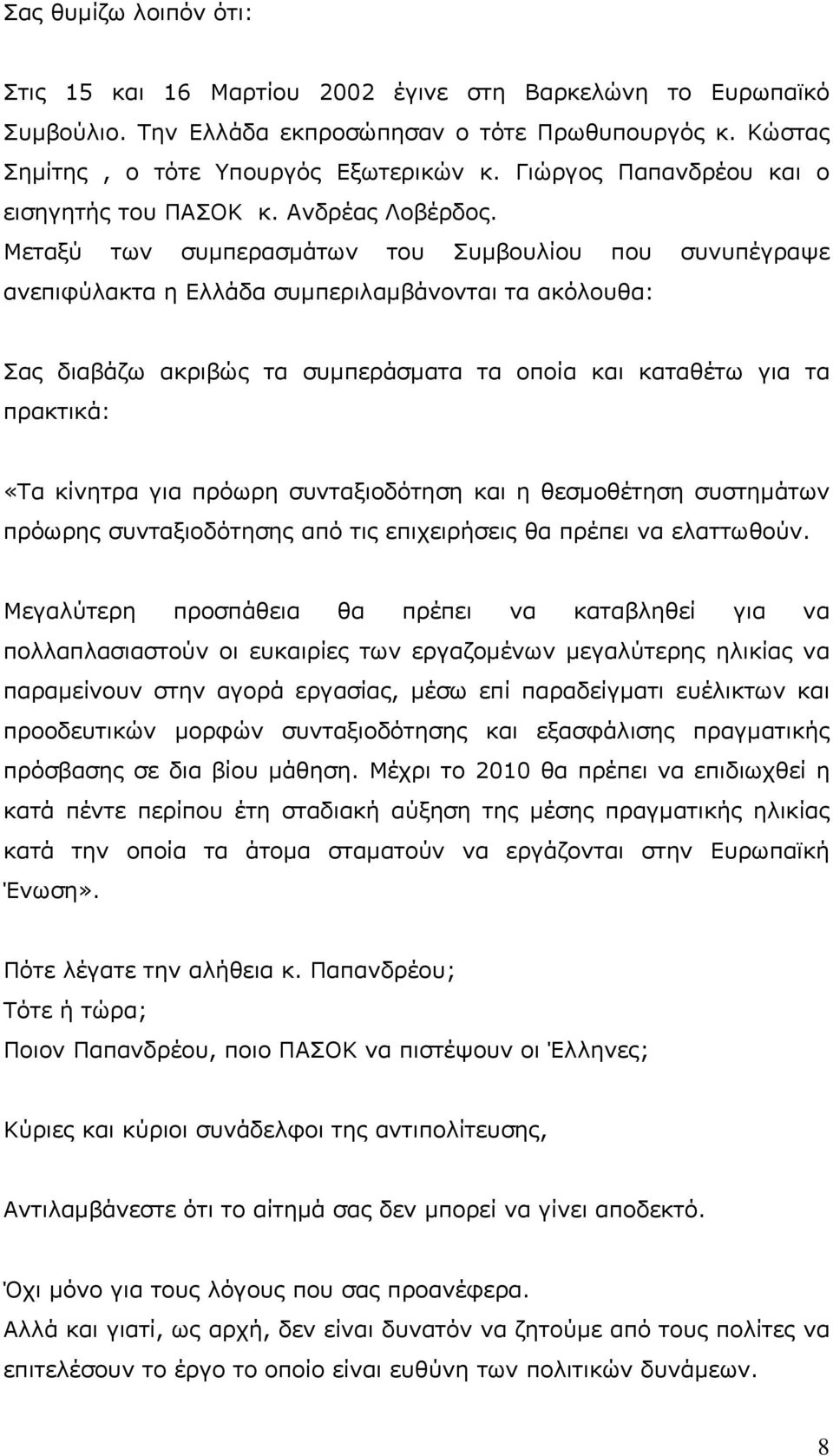 Σας θυμίζω λοιπόν ότι:

Στις 15 και 16 Μαρτίου 2002 έγινε στη Βαρκελώνη το Ευρωπαϊκό Συμβούλιο. Την Ελλάδα εκπροσώπησαν ο τότε Πρωθυπουργός κ. Κώστας Σημίτης , ο τότε Υπουργός Εξωτερικών κ. Γιώργος Παπανδρέου και ο εισηγητής του ΠΑΣΟΚ κ. Ανδρέας Λοβέρδος. Μεταξύ των συμπερασμάτων του Συμβουλίου που συνυπέγραψε ανεπιφύλακτα η Ελλάδα συμπεριλαμβάνονται τα ακόλουθα:

Σας διαβάζω ακριβώς τα συμπεράσματα τα οποία και καταθέτω για τα πρακτικά:

«Τα κίνητρα για πρόωρη συνταξιοδότηση και η θεσμοθέτηση συστημάτων πρόωρης συνταξιοδότησης από τις επιχειρήσεις θα πρέπει να ελαττωθούν.

Μεγαλύτερη προσπάθεια θα πρέπει να καταβληθεί για να πολλαπλασιαστούν οι ευκαιρίες των εργαζομένων μεγαλύτερης ηλικίας να παραμείνουν στην αγορά εργασίας, μέσω επί παραδείγματι ευέλικτων και προοδευτικών μορφών συνταξιοδότησης και εξασφάλισης πραγματικής πρόσβασης σε δια βίου μάθηση. Μέχρι το 2010 θα πρέπει να επιδιωχθεί η κατά πέντε περίπου έτη σταδιακή αύξηση της μέσης πραγματικής ηλικίας κατά την οποία τα άτομα σταματούν να εργάζονται στην Ευρωπαϊκή Ένωση».

Πότε λέγατε την αλήθεια κ. Παπανδρέου;
Τότε ή τώρα;
Ποιον Παπανδρέου, ποιο ΠΑΣΟΚ να πιστέψουν οι Έλληνες;

Κύριες και κύριοι συνάδελφοι της αντιπολίτευσης,

Αντιλαμβάνεστε ότι το αίτημά σας δεν μπορεί να γίνει αποδεκτό.

Όχι μόνο για τους λόγους που σας προανέφερα.
Αλλά και γιατί, ως αρχή, δεν είναι δυνατόν να ζητούμε από τους πολίτες να επιτελέσουν το έργο το οποίο είναι ευθύνη των πολιτικών δυνάμεων.

8